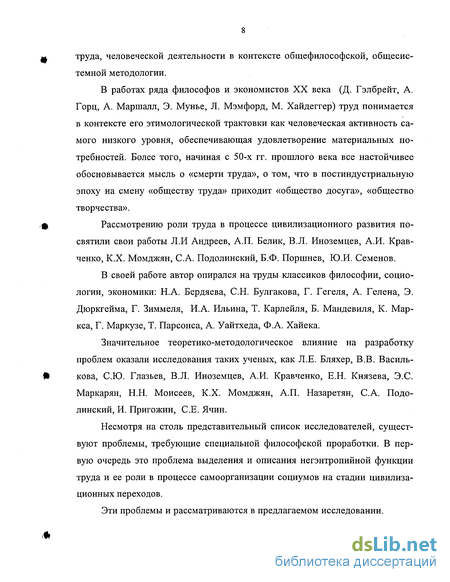 8

труда, человеческой деятельности в контексте общефилософской, общесистемной методологии.

В работах ряда философов и экономистов XX века (Д. Гэлбрейт, А. Горц, А. Маршалл, Э. Мунье, Л. Мэмфорд, М. Хайдеггер) труд понимается в контексте его этимологической трактовки как человеческая активность самого низкого уровня, обеспечивающая удовлетворение материальных потребностей. Более того, начиная с 50-х гг. прошлого века все настойчивее обосновывается мысль о «смерти труда», о том, что в постиндустриальную эпоху на смену «обществу труда» приходит «общество досуга», «общество творчества».

Рассмотрению роли труда в процессе цивилизационного развития посвятили свои работы Л.И Андреев, А.П. Белик, В.Л. Иноземцев, А.И. Кравченко, К.Х. Момджян, С.А. Подолинский, Б.Ф. Поршнев, Ю.И. Семенов.

В своей работе автор опирался на труды классиков философии, социологии, экономики: Н.А. Бердяева, С.Н. Булгакова, Г. Гегеля, А. Гелена, Э. Дюркгейма, Г. Зиммеля, И.А. Ильина, Т. Карлейля, Б. Мандевиля, К. Маркса, Г. Маркузе, Т. Парсонса, А. Уайтхеда, Ф.А. Хайека.

Значительное теоретико-методологическое влияние на разработку проблем оказали исследования таких ученых, как Л.Е. Бляхер, В.В. Василькова, С.Ю. Глазьев, В.Л. Иноземцев, А.И. Кравченко, Е.Н. Князева, Э.С. Маркарян, Н.Н. Моисеев, К.Х. Момджян, А.П. Назаретян, С.А. Подолинский, И. Пригожин, С.Е. Ячин.

Несмотря на столь представительный список исследователей, существуют проблемы, требующие специальной философской проработки. В первую очередь это проблема выделения и описания негэнтропийной функции труда и ее роли в процессе самоорганизации социумов на стадии цивилизационных переходов.

Эти проблемы и рассматриваются в предлагаемом исследовании.

dsLib.net
библиотека диссертаций